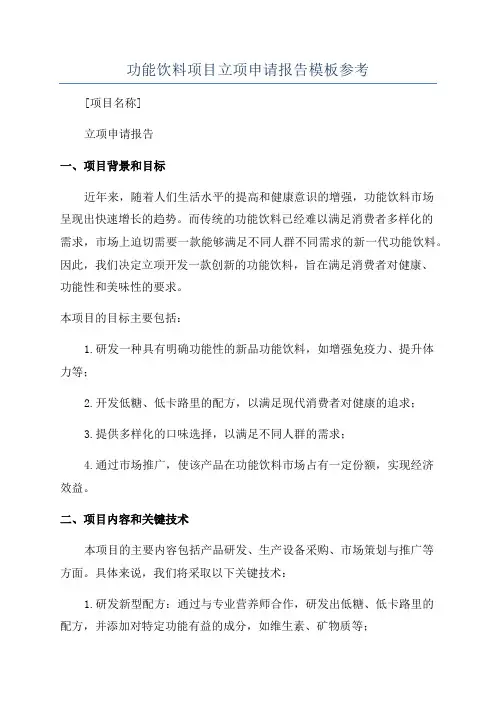 功能饮料项目立项申请报告模板参考

[项目名称]

立项申请报告

一、项目背景和目标

近年来，随着人们生活水平的提高和健康意识的增强，功能饮料市场呈现出快速增长的趋势。而传统的功能饮料已经难以满足消费者多样化的需求，市场上迫切需要一款能够满足不同人群不同需求的新一代功能饮料。因此，我们决定立项开发一款创新的功能饮料，旨在满足消费者对健康、功能性和美味性的要求。

本项目的目标主要包括：

1.研发一种具有明确功能性的新品功能饮料，如增强免疫力、提升体力等；

2.开发低糖、低卡路里的配方，以满足现代消费者对健康的追求；

3.提供多样化的口味选择，以满足不同人群的需求；

4.通过市场推广，使该产品在功能饮料市场占有一定份额，实现经济效益。

二、项目内容和关键技术

本项目的主要内容包括产品研发、生产设备采购、市场策划与推广等方面。具体来说，我们将采取以下关键技术：

1.研发新型配方：通过与专业营养师合作，研发出低糖、低卡路里的配方，并添加对特定功能有益的成分，如维生素、矿物质等；